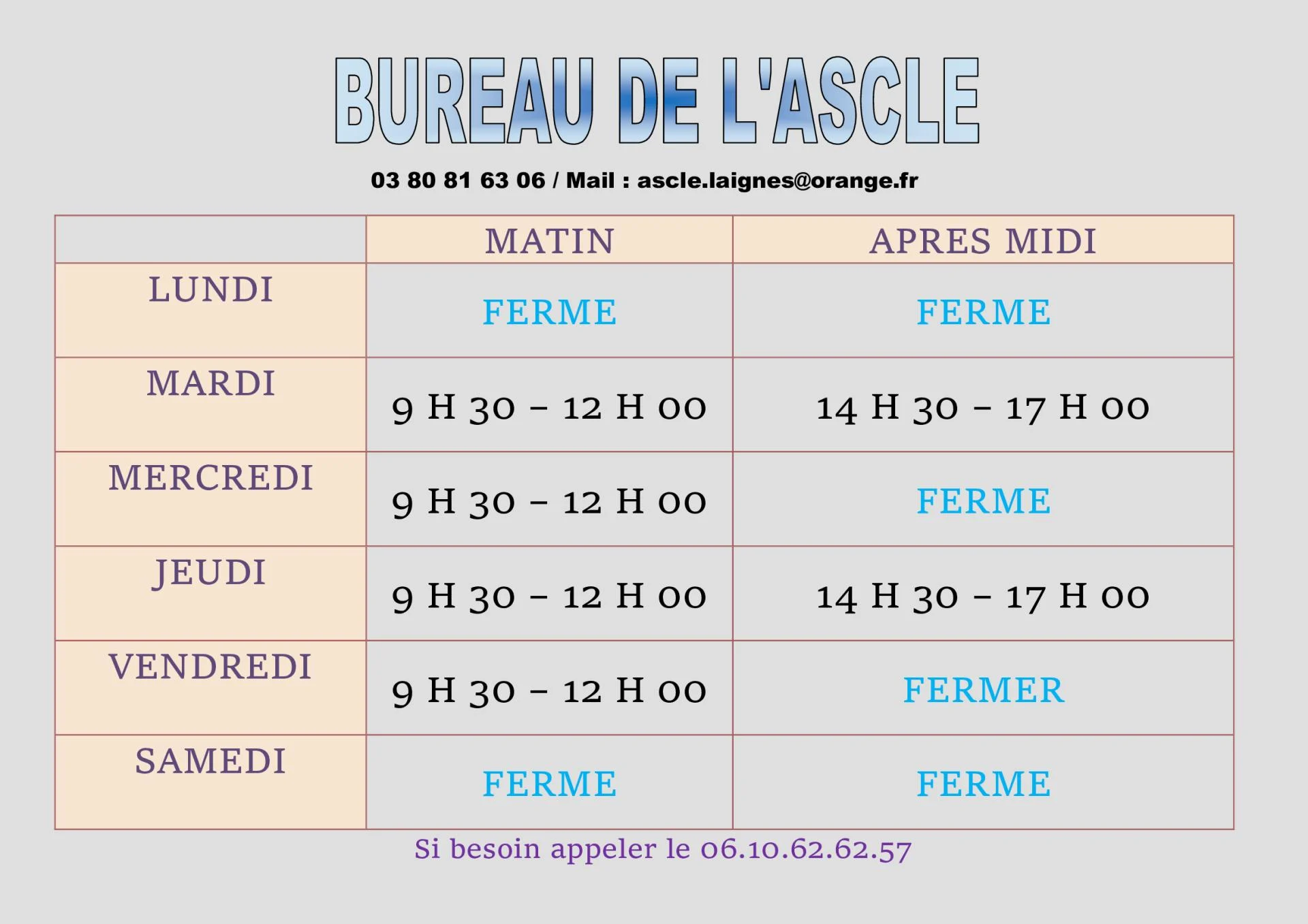 BUREAU DE L'ASCLE

03 80 81 63 06 / Mail : ascle.laignes@orange.fr

| | MATIN | APRES MIDI |
|---|---|---|
| LUNDI | FERME | FERME |
| MARDI | 9 H 30 – 12 H 00 | 14 H 30 – 17 H 00 |
| MERCREDI | 9 H 30 – 12 H 00 | FERME |
| JEUDI | 9 H 30 – 12 H 00 | 14 H 30 – 17 H 00 |
| VENDREDI | 9 H 30 – 12 H 00 | FERMER |
| SAMEDI | FERME | FERME |

Si besoin appeler le 06.10.62.62.57